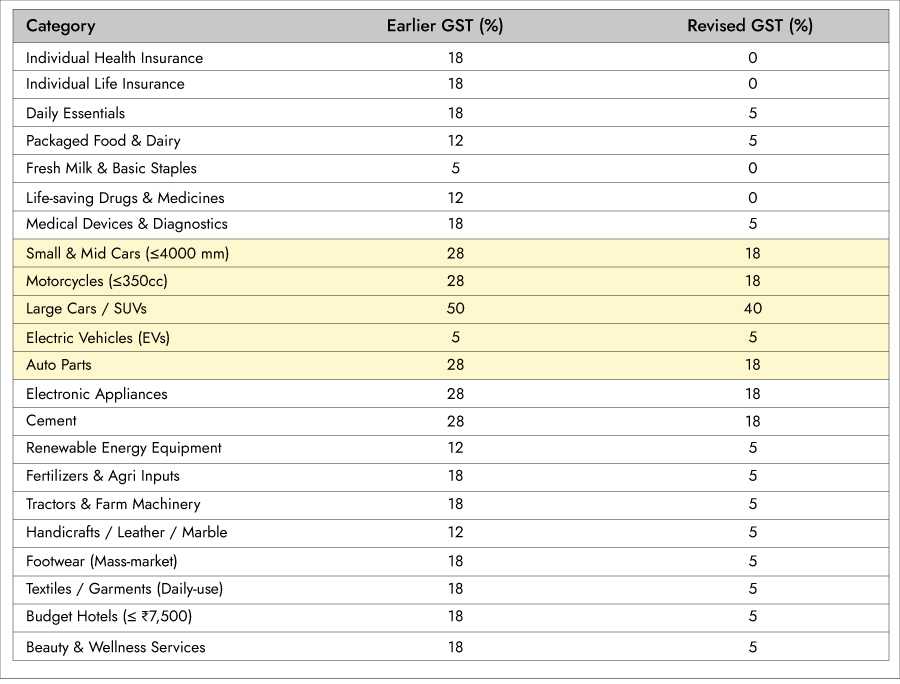 | Category | Earlier GST (%) | Revised GST (%) |
|---|---|---|
| Individual Health Insurance | 18 | 0 |
| Individual Life Insurance | 18 | 0 |
| Daily Essentials | 18 | 5 |
| Packaged Food & Dairy | 12 | 5 |
| Fresh Milk & Basic Staples | 5 | 0 |
| Life-saving Drugs & Medicines | 12 | 0 |
| Medical Devices & Diagnostics | 18 | 5 |
| Small & Mid Cars (≤4000 mm) | 28 | 18 |
| Motorcycles (≤350cc) | 28 | 18 |
| Large Cars / SUVs | 50 | 40 |
| Electric Vehicles (EVs) | 5 | 5 |
| Auto Parts | 28 | 18 |
| Electronic Appliances | 28 | 18 |
| Cement | 28 | 18 |
| Renewable Energy Equipment | 12 | 5 |
| Fertilizers & Agri Inputs | 18 | 5 |
| Tractors & Farm Machinery | 18 | 5 |
| Handicrafts / Leather / Marble | 12 | 5 |
| Footwear (Mass-market) | 18 | 5 |
| Textiles / Garments (Daily-use) | 18 | 5 |
| Budget Hotels (≤ ₹7,500) | 18 | 5 |
| Beauty & Wellness Services | 18 | 5 |